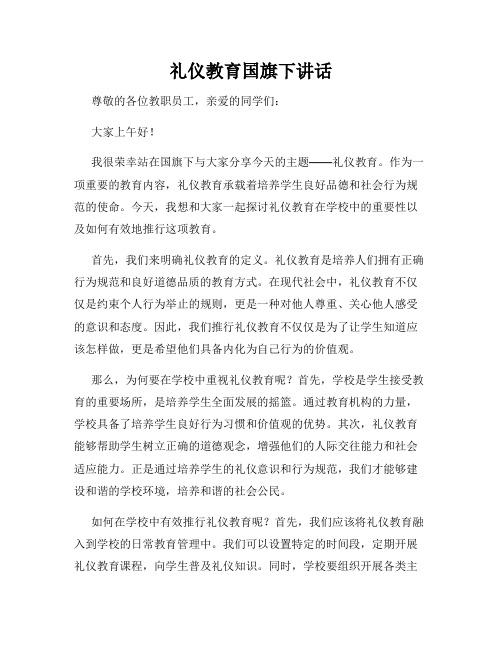 礼仪教育国旗下讲话

尊敬的各位教职员工，亲爱的同学们：

大家上午好！

我很荣幸站在国旗下与大家分享今天的主题——礼仪教育。作为一项重要的教育内容，礼仪教育承载着培养学生良好品德和社会行为规范的使命。今天，我想和大家一起探讨礼仪教育在学校中的重要性以及如何有效地推行这项教育。

首先，我们来明确礼仪教育的定义。礼仪教育是培养人们拥有正确行为规范和良好道德品质的教育方式。在现代社会中，礼仪教育不仅仅是约束个人行为举止的规则，更是一种对他人尊重、关心他人感受的意识和态度。因此，我们推行礼仪教育不仅仅是为了让学生知道应该怎样做，更是希望他们具备内化为自己行为的价值观。

那么，为何要在学校中重视礼仪教育呢？首先，学校是学生接受教育的重要场所，是培养学生全面发展的摇篮。通过教育机构的力量，学校具备了培养学生良好行为习惯和价值观的优势。其次，礼仪教育能够帮助学生树立正确的道德观念，增强他们的人际交往能力和社会适应能力。正是通过培养学生的礼仪意识和行为规范，我们才能够建设和谐的学校环境，培养和谐的社会公民。

如何在学校中有效推行礼仪教育呢？首先，我们应该将礼仪教育融入到学校的日常教育管理中。我们可以设置特定的时间段，定期开展礼仪教育课程，向学生普及礼仪知识。同时，学校要组织开展各类主